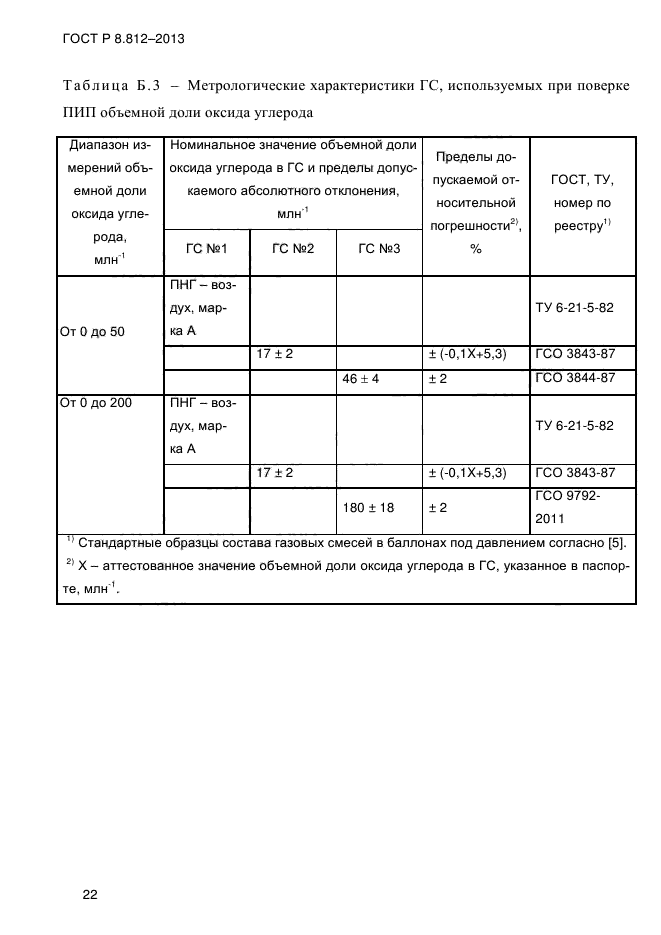 ГОСТ Р 8.812–2013

Таблица Б.3 – Метрологические характеристики ГС, используемых при поверке ПИП объемной доли оксида углерода

| Диапазон измерений объемной доли оксида углерода, млн$^{-1}$ | Номинальное значение объемной доли оксида углерода в ГС и пределы допускаемого абсолютного отклонения, млн$^{-1}$ | | | Пределы допускаемой относительной погрешности$^{2)}$, % | ГОСТ, ТУ, номер по реестру$^{1)}$ |
|---|---|---|---|---|---|
| | ГС №1 | ГС №2 | ГС №3 | | |
| От 0 до 50 | ПНГ – воздух, марка А | | | | ТУ 6-21-5-82 |
| | | 17 ± 2 | | ± (-0,1Х+5,3) | ГСО 3843-87 |
| | | | 46 ± 4 | ± 2 | ГСО 3844-87 |
| От 0 до 200 | ПНГ – воздух, марка А | | | | ТУ 6-21-5-82 |
| | | 17 ± 2 | | ± (-0,1Х+5,3) | ГСО 3843-87 |
| | | | 180 ± 18 | ± 2 | ГСО 9792-2011 |

$^{1)}$ Стандартные образцы состава газовых смесей в баллонах под давлением согласно [5].
$^{2)}$ Х – аттестованное значение объемной доли оксида углерода в ГС, указанное в паспорте, млн$^{-1}$.

22